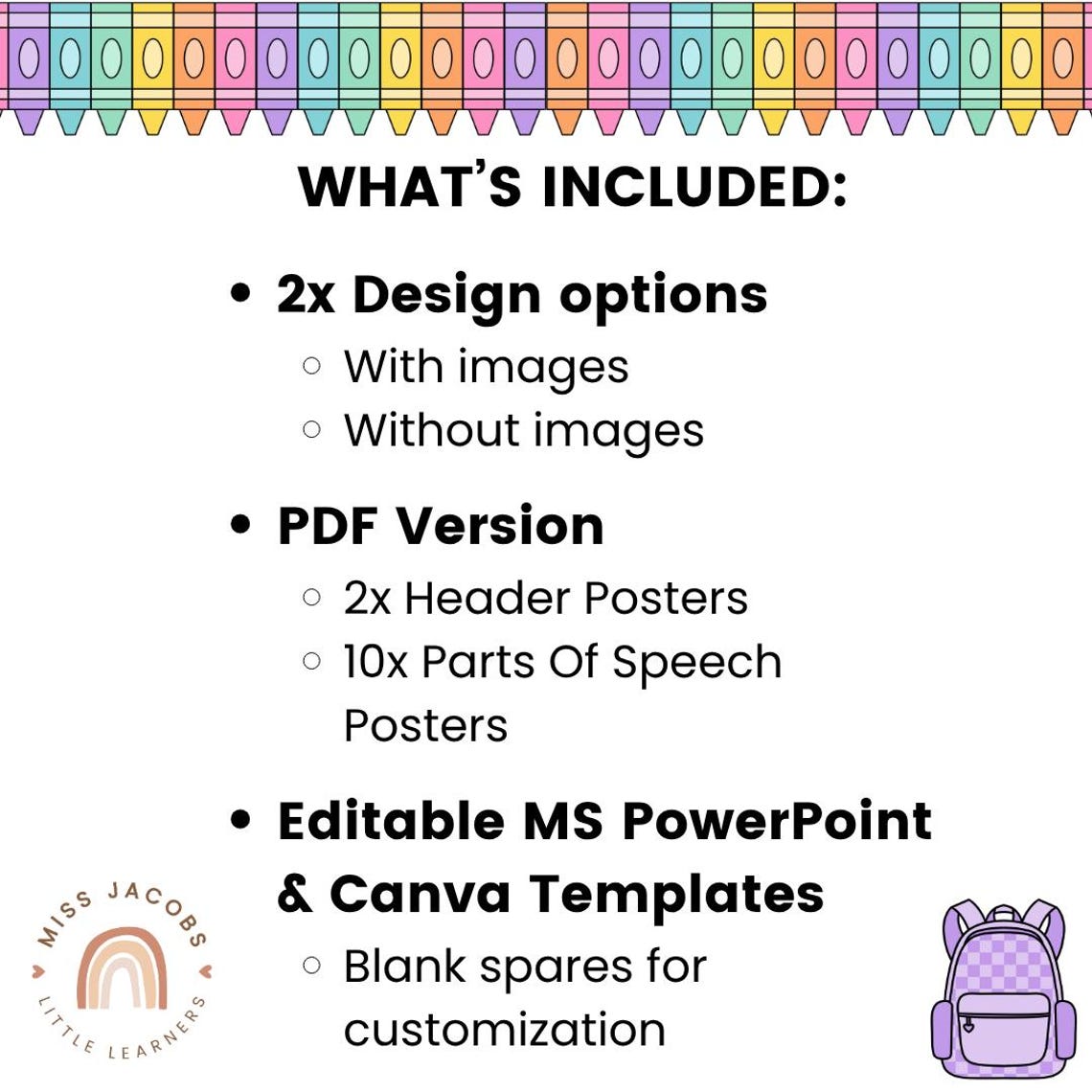 WHAT'S INCLUDED:

• 2x Design options
  ○ With images
  ○ Without images

• PDF Version
  ○ 2x Header Posters
  ○ 10x Parts Of Speech Posters

• Editable MS PowerPoint & Canva Templates
  ○ Blank spares for customization

MISS JACOBS
LITTLE LEARNERS